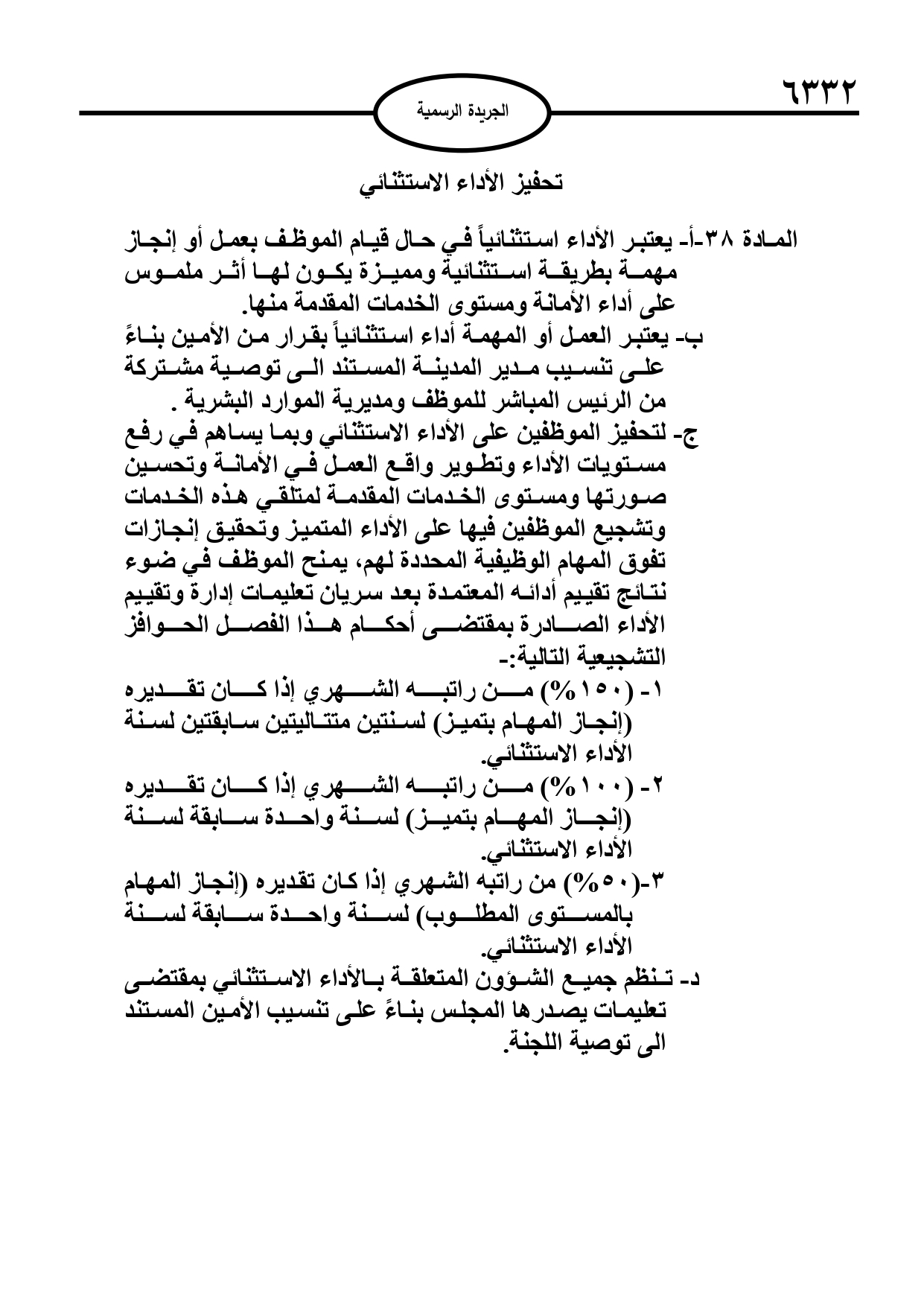 ٦٣٣٢

الجريدة الرسمية

تحفيز الأداء الاستثنائي

المادة ٣٨-أ- يعتبر الأداء استثنائياً في حال قيام الموظف بعمل أو إنجاز مهمة بطريقة استثنائية ومميزة يكون لها أثر ملموس على أداء الأمانة ومستوى الخدمات المقدمة منها.

ب- يعتبر العمل أو المهمة أداء استثنائياً بقرار من الأمين بناءً على تنسيب مدير المدينة المستند الى توصية مشتركة من الرئيس المباشر للموظف ومديرية الموارد البشرية .

ج- لتحفيز الموظفين على الأداء الاستثنائي وبما يساهم في رفع مستويات الأداء وتطوير واقع العمل في الأمانة وتحسين صورتها ومستوى الخدمات المقدمة لمتلقي هذه الخدمات وتشجيع الموظفين فيها على الأداء المتميز وتحقيق إنجازات تفوق المهام الوظيفية المحددة لهم، يمنح الموظف في ضوء نتائج تقييم أدائه المعتمدة بعد سريان تعليمات إدارة وتقييم الأداء الصادرة بمقتضى أحكام هذا الفصل الحوافز التشجيعية التالية:-

١- (١٥٠%) من راتبه الشهري إذا كان تقديره (إنجاز المهام بتميز) لسنتين متتاليتين سابقتين لسنة الأداء الاستثنائي.

٢- (١٠٠%) من راتبه الشهري إذا كان تقديره (إنجاز المهام بتميز) لسنة واحدة سابقة لسنة الأداء الاستثنائي.

٣-(٥٠%) من راتبه الشهري إذا كان تقديره (إنجاز المهام بالمستوى المطلوب) لسنة واحدة سابقة لسنة الأداء الاستثنائي.

د- تنظم جميع الشؤون المتعلقة بالأداء الاستثنائي بمقتضى تعليمات يصدرها المجلس بناءً على تنسيب الأمين المستند الى توصية اللجنة.